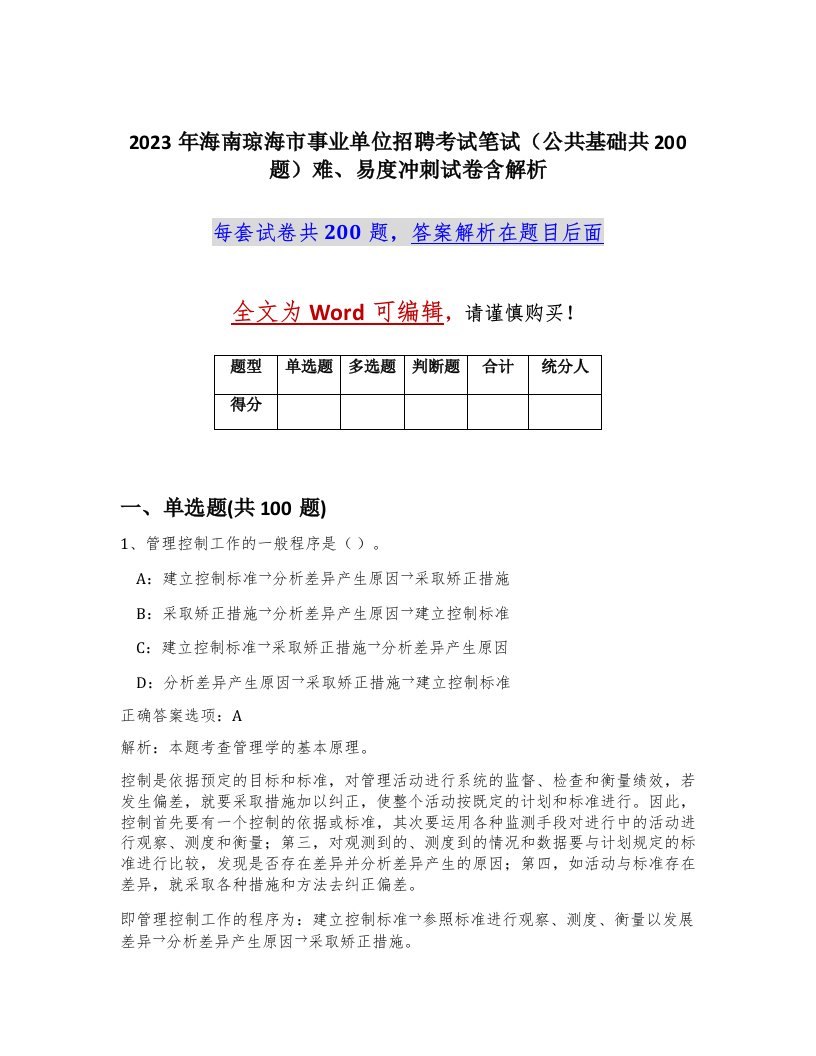 2023 年海南琼海市事业单位招聘考试笔试（公共基础共 200 题）难、易度冲刺试卷含解析

每套试卷共 200 题，答案解析在题目后面

全文为 Word 可编辑，请谨慎购买！

| 题型 | 单选题 | 多选题 | 判断题 | 合计 | 统分人 |
|---|---|---|---|---|---|
| 得分 | | | | | |

一、单选题(共 100 题)

1、管理控制工作的一般程序是（ ）。

A：建立控制标准→分析差异产生原因→采取矫正措施

B：采取矫正措施→分析差异产生原因→建立控制标准

C：建立控制标准→采取矫正措施→分析差异产生原因

D：分析差异产生原因→采取矫正措施→建立控制标准

正确答案选项：A

解析：本题考查管理学的基本原理。

控制是依据预定的目标和标准，对管理活动进行系统的监督、检查和衡量绩效，若发生偏差，就要采取措施加以纠正，使整个活动按既定的计划和标准进行。因此，控制首先要有一个控制的依据或标准，其次要运用各种监测手段对进行中的活动进行观察、测度和衡量；第三，对观测到的、测度到的情况和数据要与计划规定的标准进行比较，发现是否存在差异并分析差异产生的原因；第四，如活动与标准存在差异，就采取各种措施和方法去纠正偏差。

即管理控制工作的程序为：建立控制标准→参照标准进行观察、测度、衡量以发展差异→分析差异产生原因→采取矫正措施。